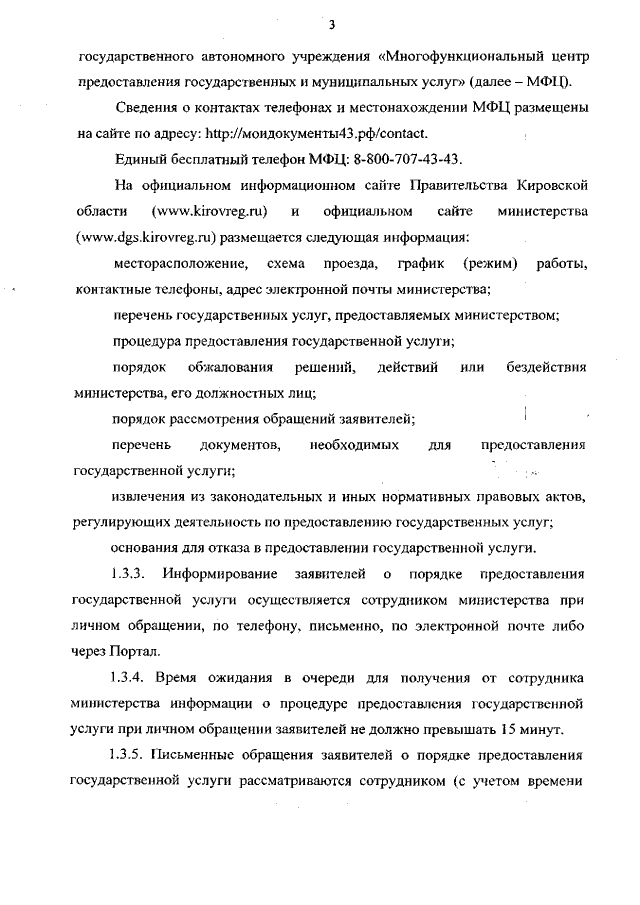 3

государственного автономного учреждения «Многофункциональный центр предоставления государственных и муниципальных услуг» (далее – МФЦ).

Сведения о контактах телефонах и местонахождении МФЦ размещены на сайте по адресу: http://моидокументы43.рф/contact.

Единый бесплатный телефон МФЦ: 8-800-707-43-43.

На официальном информационном сайте Правительства Кировской области (www.kirovreg.ru) и официальном сайте министерства (www.dgs.kirovreg.ru) размещается следующая информация:

месторасположение, схема проезда, график (режим) работы, контактные телефоны, адрес электронной почты министерства;

перечень государственных услуг, предоставляемых министерством;

процедура предоставления государственной услуги;

порядок обжалования решений, действий или бездействия министерства, его должностных лиц;

порядок рассмотрения обращений заявителей;

перечень документов, необходимых для предоставления государственной услуги;

извлечения из законодательных и иных нормативных правовых актов, регулирующих деятельность по предоставлению государственных услуг;

основания для отказа в предоставлении государственной услуги.

1.3.3. Информирование заявителей о порядке предоставления государственной услуги осуществляется сотрудником министерства при личном обращении, по телефону, письменно, по электронной почте либо через Портал.

1.3.4. Время ожидания в очереди для получения от сотрудника министерства информации о процедуре предоставления государственной услуги при личном обращении заявителей не должно превышать 15 минут.

1.3.5. Письменные обращения заявителей о порядке предоставления государственной услуги рассматриваются сотрудником (с учетом времени